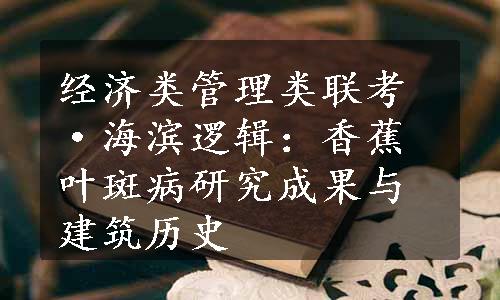 经济类管理类联考·海滨逻辑：香蕉叶斑病研究成果与建筑历史